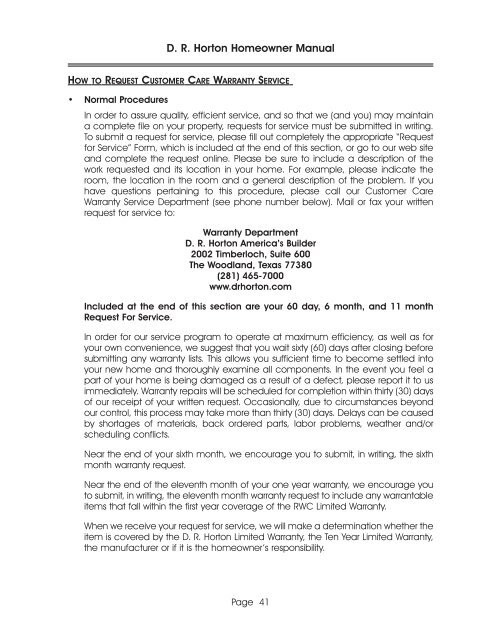 D. R. Horton Homeowner Manual

HOW TO REQUEST CUSTOMER CARE WARRANTY SERVICE

• Normal Procedures

In order to assure quality, efficient service, and so that we (and you) may maintain a complete file on your property, requests for service must be submitted in writing. To submit a request for service, please fill out completely the appropriate "Request for Service" Form, which is included at the end of this section, or go to our web site and complete the request online. Please be sure to include a description of the work requested and its location in your home. For example, please indicate the room, the location in the room and a general description of the problem. If you have questions pertaining to this procedure, please call our Customer Care Warranty Service Department (see phone number below). Mail or fax your written request for service to:

Warranty Department
D. R. Horton America's Builder
2002 Timberloch, Suite 600
The Woodland, Texas 77380
(281) 465-7000
www.drhorton.com

Included at the end of this section are your 60 day, 6 month, and 11 month Request For Service.

In order for our service program to operate at maximum efficiency, as well as for your own convenience, we suggest that you wait sixty (60) days after closing before submitting any warranty lists. This allows you sufficient time to become settled into your new home and thoroughly examine all components. In the event you feel a part of your home is being damaged as a result of a defect, please report it to us immediately. Warranty repairs will be scheduled for completion within thirty (30) days of our receipt of your written request. Occasionally, due to circumstances beyond our control, this process may take more than thirty (30) days. Delays can be caused by shortages of materials, back ordered parts, labor problems, weather and/or scheduling conflicts.

Near the end of your sixth month, we encourage you to submit, in writing, the sixth month warranty request.

Near the end of the eleventh month of your one year warranty, we encourage you to submit, in writing, the eleventh month warranty request to include any warrantable items that fall within the first year coverage of the RWC Limited Warranty.

When we receive your request for service, we will make a determination whether the item is covered by the D. R. Horton Limited Warranty, the Ten Year Limited Warranty, the manufacturer or if it is the homeowner's responsibility.

Page 41